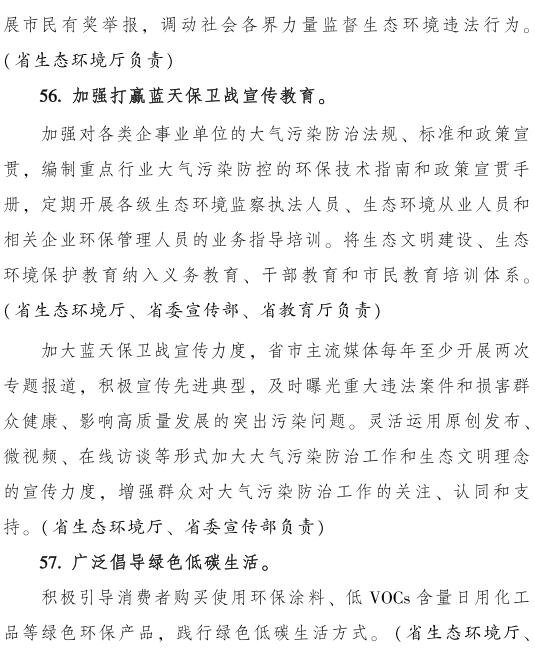 展市民有奖举报，调动社会各界力量监督生态环境违法行为。(省生态环境厅负责)

56. 加强打赢蓝天保卫战宣传教育。

加强对各类企事业单位的大气污染防治法规、标准和政策宣贯，编制重点行业大气污染防控的环保技术指南和政策宣贯手册，定期开展各级生态环境监察执法人员、生态环境从业人员和相关企业环保管理人员的业务指导培训。将生态文明建设、生态环境保护教育纳入义务教育、干部教育和市民教育培训体系。(省生态环境厅、省委宣传部、省教育厅负责)

加大蓝天保卫战宣传力度，省市主流媒体每年至少开展两次专题报道，积极宣传先进典型，及时曝光重大违法案件和损害群众健康、影响高质量发展的突出污染问题。灵活运用原创发布、微视频、在线访谈等形式加大大气污染防治工作和生态文明理念的宣传力度，增强群众对大气污染防治工作的关注、认同和支持。(省生态环境厅、省委宣传部负责)

57. 广泛倡导绿色低碳生活。

积极引导消费者购买使用环保涂料、低 VOCs 含量日用化工品等绿色环保产品，践行绿色低碳生活方式。（省生态环境厅、